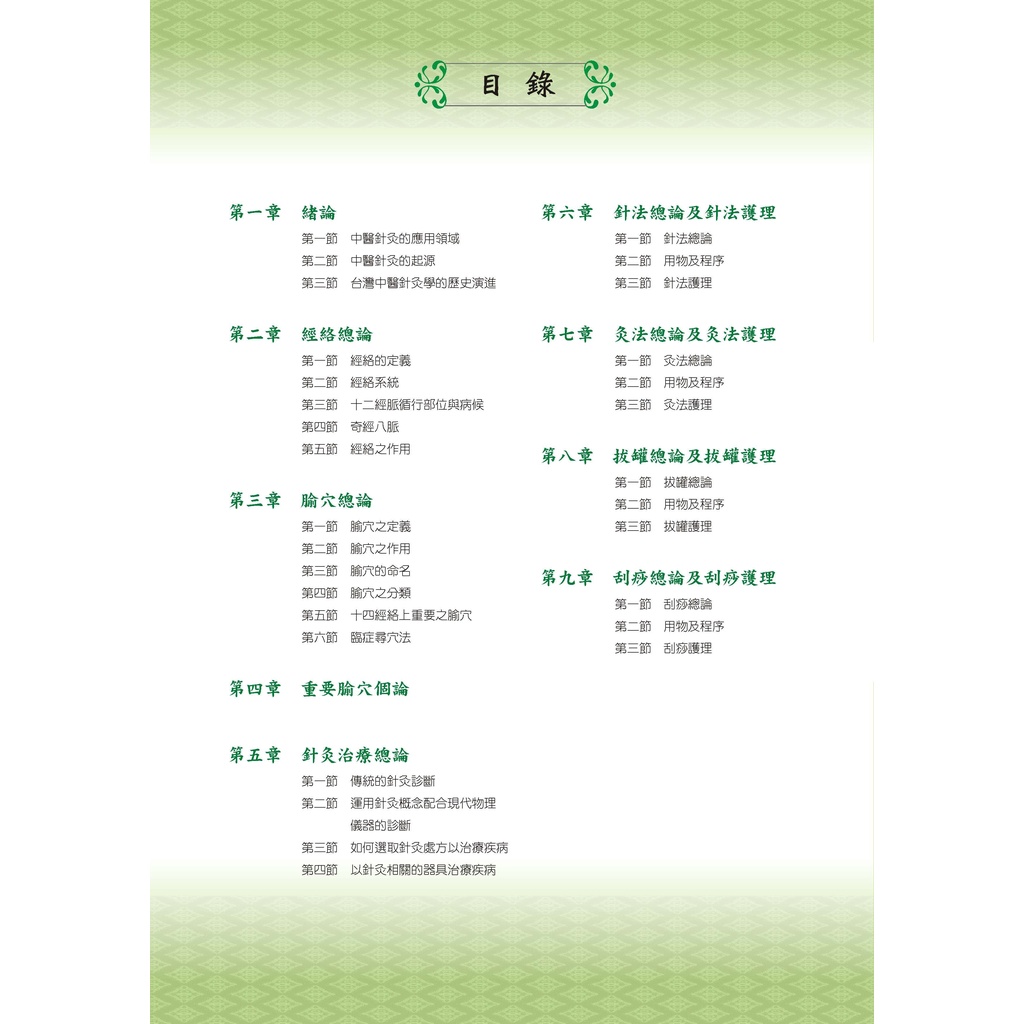 目 錄

第一章 緒論
第一節 中醫針灸的應用領域
第二節 中醫針灸的起源
第三節 台灣中醫針灸學的歷史演進

第二章 經絡總論
第一節 經絡的定義
第二節 經絡系統
第三節 十二經脈循行部位與病候
第四節 奇經八脈
第五節 經絡之作用

第三章 腧穴總論
第一節 腧穴之定義
第二節 腧穴之作用
第三節 腧穴的命名
第四節 腧穴之分類
第五節 十四經絡上重要之腧穴
第六節 臨症尋穴法

第四章 重要腧穴個論

第五章 針灸治療總論
第一節 傳統的針灸診斷
第二節 運用針灸概念配合現代物理儀器的診斷
第三節 如何選取針灸處方以治療疾病
第四節 以針灸相關的器具治療疾病

第六章 針法總論及針法護理
第一節 針法總論
第二節 用物及程序
第三節 針法護理

第七章 灸法總論及灸法護理
第一節 灸法總論
第二節 用物及程序
第三節 灸法護理

第八章 拔罐總論及拔罐護理
第一節 拔罐總論
第二節 用物及程序
第三節 拔罐護理

第九章 刮痧總論及刮痧護理
第一節 刮痧總論
第二節 用物及程序
第三節 刮痧護理